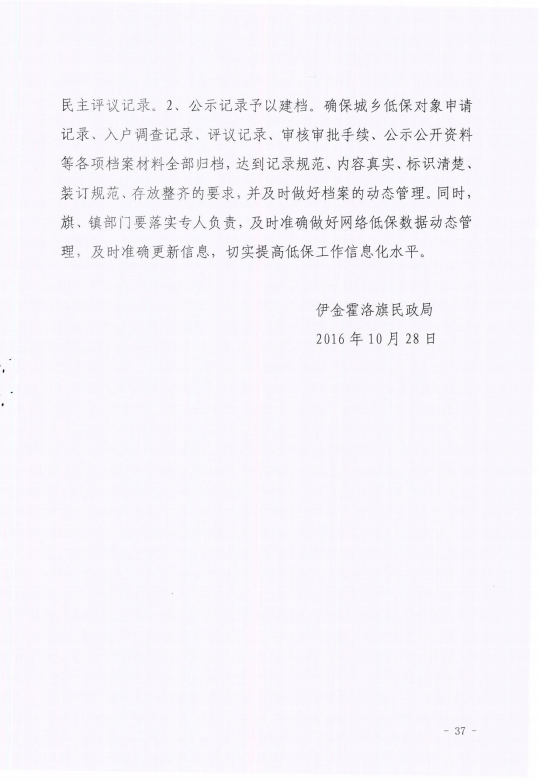 民主评议记录。2、公示记录予以建档。确保城乡低保对象申请记录、入户调查记录、评议记录、审核审批手续、公示公开资料等各项档案材料全部归档，达到记录规范、内容真实、标识清楚、装订规范、存放整齐的要求，并及时做好档案的动态管理。同时，旗、镇部门要落实专人负责，及时准确做好网络低保数据动态管理，及时准确更新信息，切实提高低保工作信息化水平。

伊金霍洛旗民政局
2016年10月28日

- 37 -